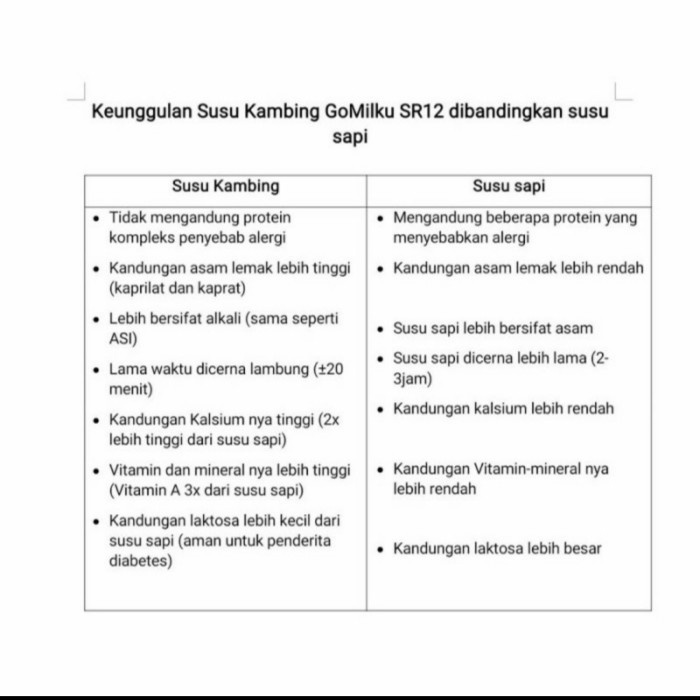 Keunggulan Susu Kambing GoMilku SR12 dibandingkan susu sapi

| Susu Kambing | Susu sapi |
|---|---|
| • Tidak mengandung protein kompleks penyebab alergi | • Mengandung beberapa protein yang menyebabkan alergi |
| • Kandungan asam lemak lebih tinggi (kaprilat dan kaprat) | • Kandungan asam lemak lebih rendah |
| • Lebih bersifat alkali (sama seperti ASI) | • Susu sapi lebih bersifat asam |
| • Lama waktu dicerna lambung (±20 menit) | • Susu sapi dicerna lebih lama (2-3jam) |
| • Kandungan Kalsium nya tinggi (2x lebih tinggi dari susu sapi) | • Kandungan kalsium lebih rendah |
| • Vitamin dan mineral nya lebih tinggi (Vitamin A 3x dari susu sapi) | • Kandungan Vitamin-mineral nya lebih rendah |
| • Kandungan laktosa lebih kecil dari susu sapi (aman untuk penderita diabetes) | • Kandungan laktosa lebih besar |